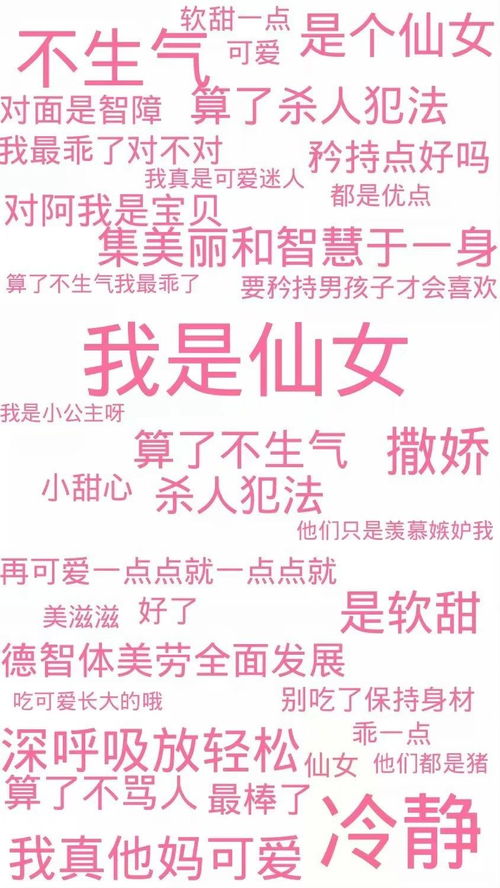 软甜一点
不生气
可爱
是个仙女
对面是智障
算了杀人犯法
我最乖了对不对
矜持点好吗
我真是可爱迷人
都是优点
对阿我是宝贝
集美丽和智慧于一身
算了不生气我最乖了
要矜持男孩子才会喜欢
我是仙女
我是小公主呀
算了不生气
撒娇
小甜心
杀人犯法
他们只是羡慕嫉妒我
再可爱一点点就一点点就
美滋滋
好了
是软甜
德智体美劳全面发展
吃可爱长大的哦
别吃了保持身材
乖一点
深呼吸放轻松
仙女
他们都是猪
算了不骂人
最棒了
冷静
我真他妈可爱